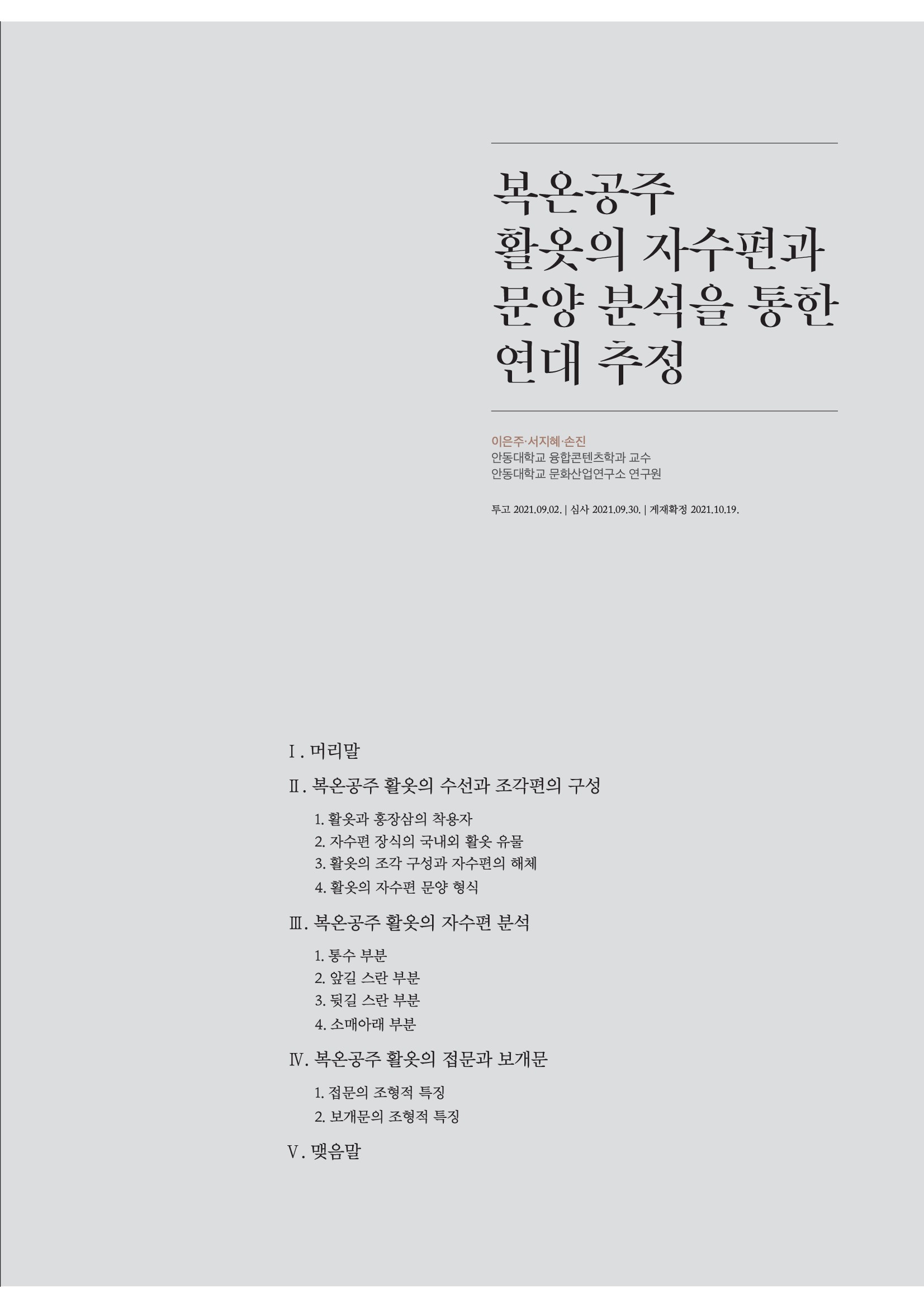 복온공주
활옷의 자수편과
문양 분석을 통한
연대 추정

이은주·서지혜·손진
안동대학교 융합콘텐츠학과 교수
안동대학교 문화산업연구소 연구원

투고 2021.09.02. | 심사 2021.09.30. | 게재확정 2021.10.19.

Ⅰ. 머리말

Ⅱ. 복온공주 활옷의 수선과 조각편의 구성

1. 활옷과 홍장삼의 착용자
2. 자수편 장식의 국내외 활옷 유물
3. 활옷의 조각 구성과 자수편의 해체
4. 활옷의 자수편 문양 형식

Ⅲ. 복온공주 활옷의 자수편 분석

1. 통수 부분
2. 앞길 스란 부분
3. 뒷길 스란 부분
4. 소매아래 부분

Ⅳ. 복온공주 활옷의 접문과 보개문

1. 접문의 조형적 특징
2. 보개문의 조형적 특징

Ⅴ. 맺음말